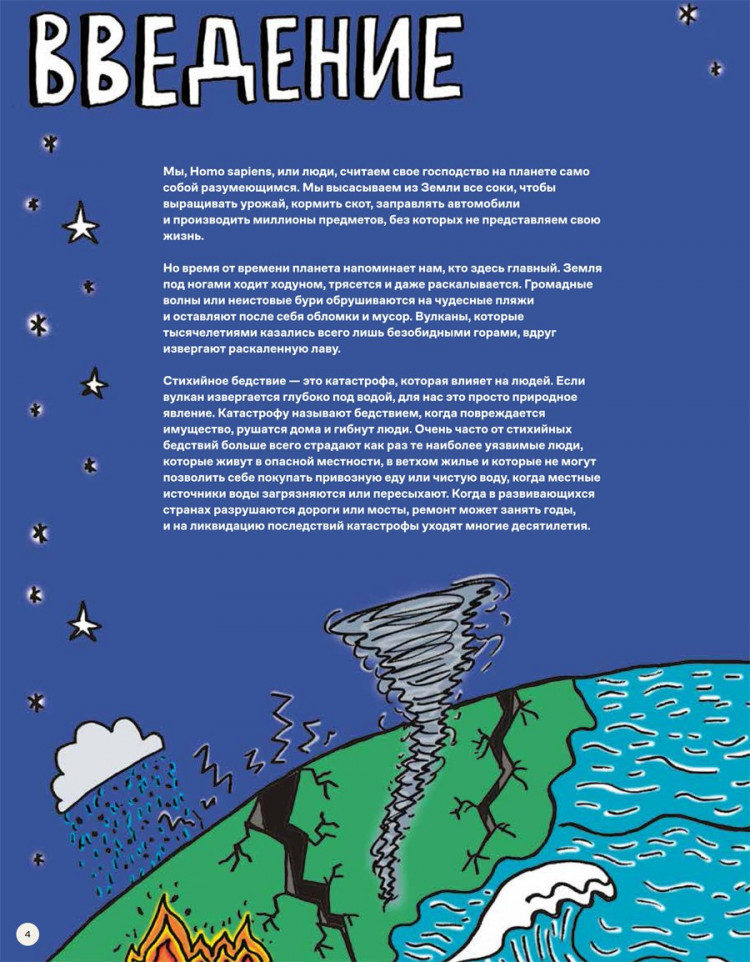 ВВЕДЕНИЕ

Мы, Homo sapiens, или люди, считаем свое господство на планете само собой разумеющимся. Мы высасываем из Земли все соки, чтобы выращивать урожай, кормить скот, заправлять автомобили и производить миллионы предметов, без которых не представляем свою жизнь.

Но время от времени планета напоминает нам, кто здесь главный. Земля под ногами ходит ходуном, трясется и даже раскалывается. Громадные волны или неистовые бури обрушиваются на чудесные пляжи и оставляют после себя обломки и мусор. Вулканы, которые тысячелетиями казались всего лишь безобидными горами, вдруг извергают раскаленную лаву.

Стихийное бедствие — это катастрофа, которая влияет на людей. Если вулкан извергается глубоко под водой, для нас это просто природное явление. Катастрофу называют бедствием, когда повреждается имущество, рушатся дома и гибнут люди. Очень часто от стихийных бедствий больше всего страдают как раз те наиболее уязвимые люди, которые живут в опасной местности, в ветхом жилье и которые не могут позволить себе покупать привозную еду или чистую воду, когда местные источники воды загрязняются или пересыхают. Когда в развивающихся странах разрушаются дороги или мосты, ремонт может занять годы, и на ликвидацию последствий катастрофы уходят многие десятилетия.

4